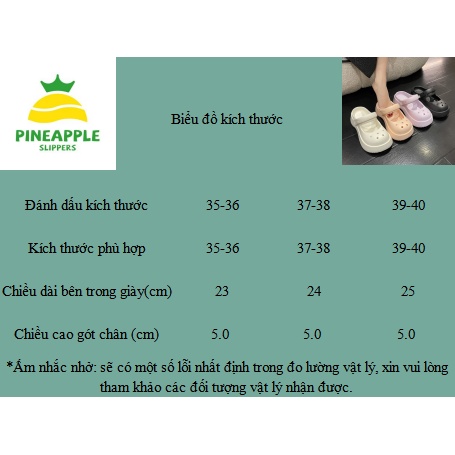 PINEAPPLE
SLIPPERS

Biểu đồ kích thước

| Đánh dấu kích thước | 35-36 | 37-38 | 39-40 |
|---|---|---|---|
| Kích thước phù hợp | 35-36 | 37-38 | 39-40 |
| Chiều dài bên trong giày(cm) | 23 | 24 | 25 |
| Chiều cao gót chân (cm) | 5.0 | 5.0 | 5.0 |

*Ấm nhắc nhở: sẽ có một số lỗi nhất định trong đo lường vật lý, xin vui lòng tham khảo các đối tượng vật lý nhận được.